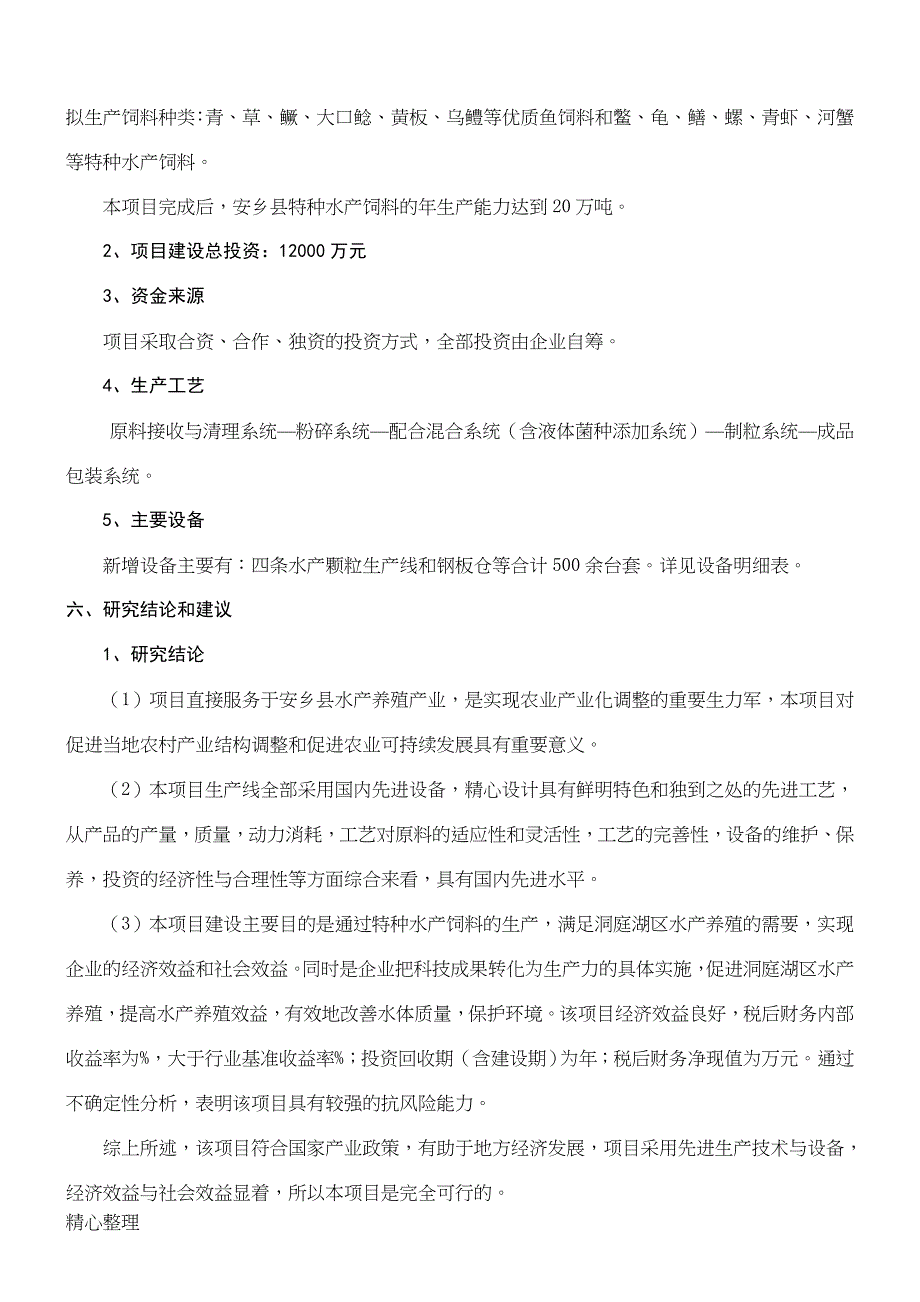 拟生产饲料种类:青、草、鳜、大口鲶、黄板、乌鳢等优质鱼饲料和鳖、龟、鳝、螺、青虾、河蟹等特种水产饲料。

本项目完成后，安乡县特种水产饲料的年生产能力达到20万吨。

2、项目建设总投资：12000万元

3、资金来源

项目采取合资、合作、独资的投资方式，全部投资由企业自筹。

4、生产工艺

原料接收与清理系统—粉碎系统—配合混合系统（含液体菌种添加系统）—制粒系统—成品包装系统。

5、主要设备

新增设备主要有：四条水产颗粒生产线和钢板仓等合计500余台套。详见设备明细表。

六、研究结论和建议

1、研究结论

（1）项目直接服务于安乡县水产养殖产业，是实现农业产业化调整的重要生力军，本项目对促进当地农村产业结构调整和促进农业可持续发展具有重要意义。

（2）本项目生产线全部采用国内先进设备，精心设计具有鲜明特色和独到之处的先进工艺，从产品的产量，质量，动力消耗，工艺对原料的适应性和灵活性，工艺的完善性，设备的维护、保养，投资的经济性与合理性等方面综合来看，具有国内先进水平。

（3）本项目建设主要目的是通过特种水产饲料的生产，满足洞庭湖区水产养殖的需要，实现企业的经济效益和社会效益。同时是企业把科技成果转化为生产力的具体实施，促进洞庭湖区水产养殖，提高水产养殖效益，有效地改善水体质量，保护环境。该项目经济效益良好，税后财务内部收益率为%，大于行业基准收益率%；投资回收期（含建设期）为年；税后财务净现值为万元。通过不确定性分析，表明该项目具有较强的抗风险能力。

综上所述，该项目符合国家产业政策，有助于地方经济发展，项目采用先进生产技术与设备，经济效益与社会效益显着，所以本项目是完全可行的。
精心整理